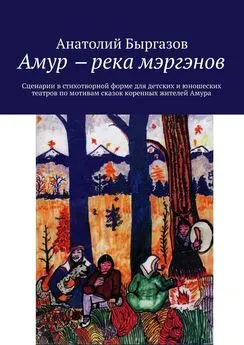 Анатолий Быргазов
Амур – река мэргэнов

Сценарии в стихотворной форме для детских и юношеских театров по мотивам сказок коренных жителей Амура